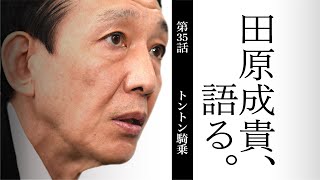 田原成貴、語る。

第35話 トントン騎乗